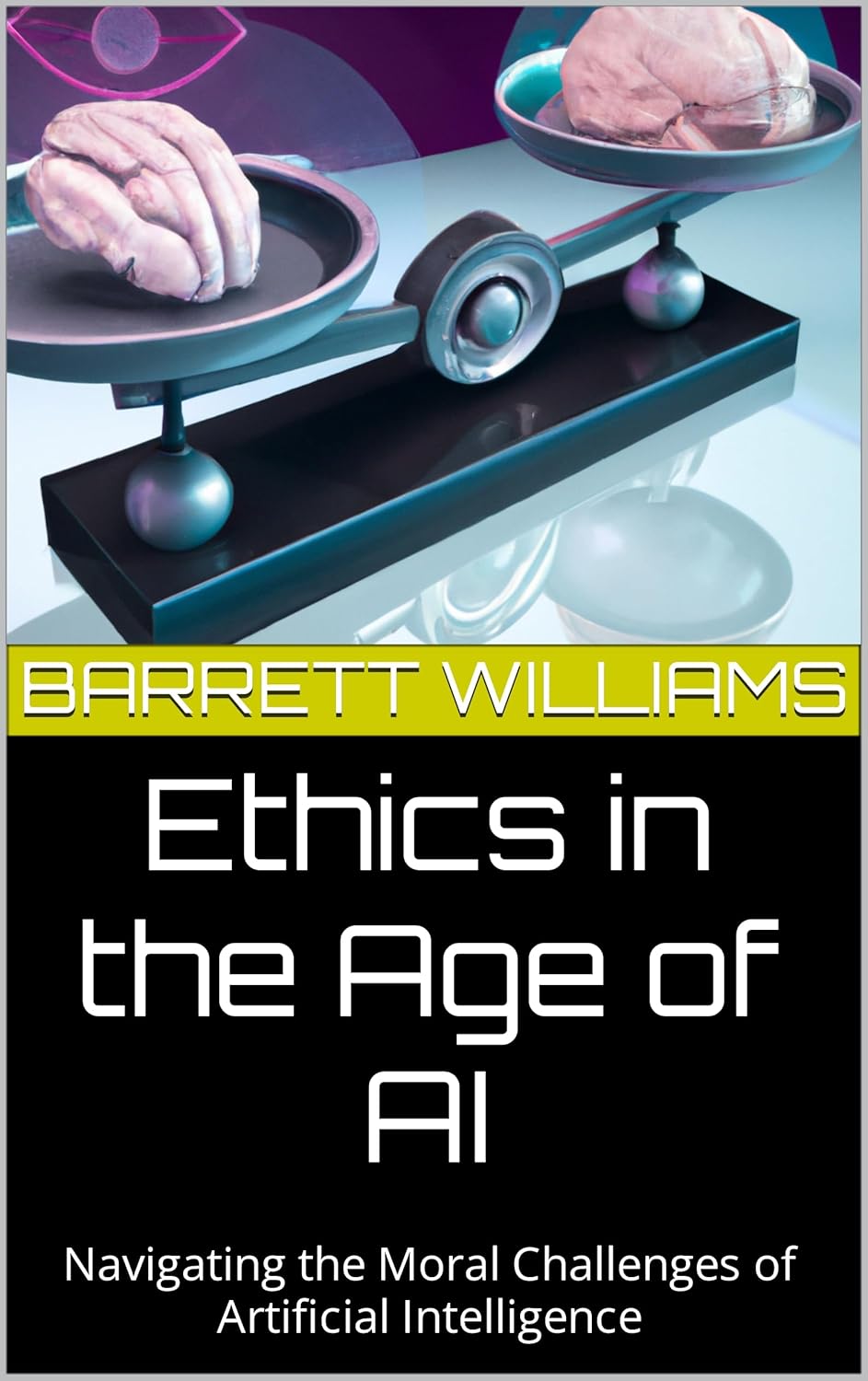 BARRETT WILLIAMS

Ethics in the Age of AI

Navigating the Moral Challenges of Artificial Intelligence